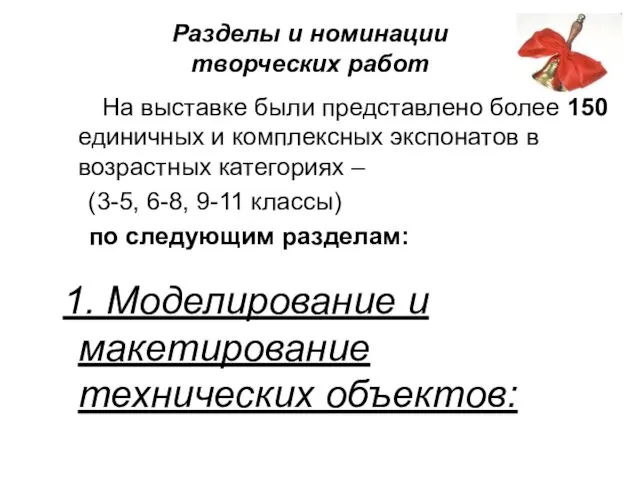 Разделы и номинации творческих работ

На выставке были представлено более 150 единичных и комплексных экспонатов в возрастных категориях –
(3-5, 6-8, 9-11 классы)
по следующим разделам:

1. Моделирование и макетирование технических объектов: